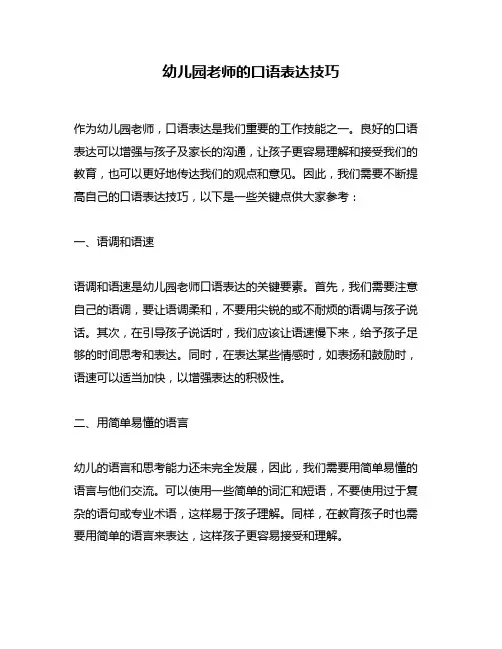 幼儿园老师的口语表达技巧

作为幼儿园老师，口语表达是我们重要的工作技能之一。良好的口语表达可以增强与孩子及家长的沟通，让孩子更容易理解和接受我们的教育，也可以更好地传达我们的观点和意见。因此，我们需要不断提高自己的口语表达技巧，以下是一些关键点供大家参考：

一、语调和语速

语调和语速是幼儿园老师口语表达的关键要素。首先，我们需要注意自己的语调，要让语调柔和，不要用尖锐的或不耐烦的语调与孩子说话。其次，在引导孩子说话时，我们应该让语速慢下来，给予孩子足够的时间思考和表达。同时，在表达某些情感时，如表扬和鼓励时，语速可以适当加快，以增强表达的积极性。

二、用简单易懂的语言

幼儿的语言和思考能力还未完全发展，因此，我们需要用简单易懂的语言与他们交流。可以使用一些简单的词汇和短语，不要使用过于复杂的语句或专业术语，这样易于孩子理解。同样，在教育孩子时也需要用简单的语言来表达，这样孩子更容易接受和理解。